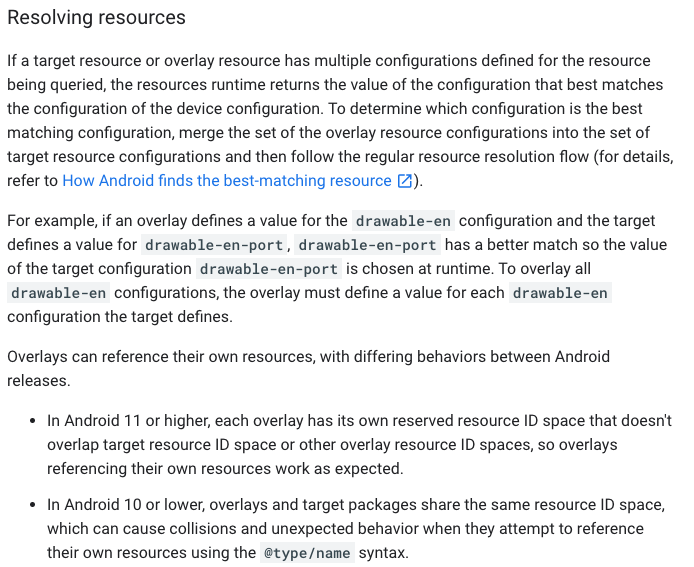 Resolving resources

If a target resource or overlay resource has multiple configurations defined for the resource being queried, the resources runtime returns the value of the configuration that best matches the configuration of the device configuration. To determine which configuration is the best matching configuration, merge the set of the overlay resource configurations into the set of target resource configurations and then follow the regular resource resolution flow (for details, refer to How Android finds the best-matching resource).

For example, if an overlay defines a value for the drawable-en configuration and the target defines a value for drawable-en-port, drawable-en-port has a better match so the value of the target configuration drawable-en-port is chosen at runtime. To overlay all drawable-en configurations, the overlay must define a value for each drawable-en configuration the target defines.

Overlays can reference their own resources, with differing behaviors between Android releases.

• In Android 11 or higher, each overlay has its own reserved resource ID space that doesn't overlap target resource ID space or other overlay resource ID spaces, so overlays referencing their own resources work as expected.

• In Android 10 or lower, overlays and target packages share the same resource ID space, which can cause collisions and unexpected behavior when they attempt to reference their own resources using the @type/name syntax.